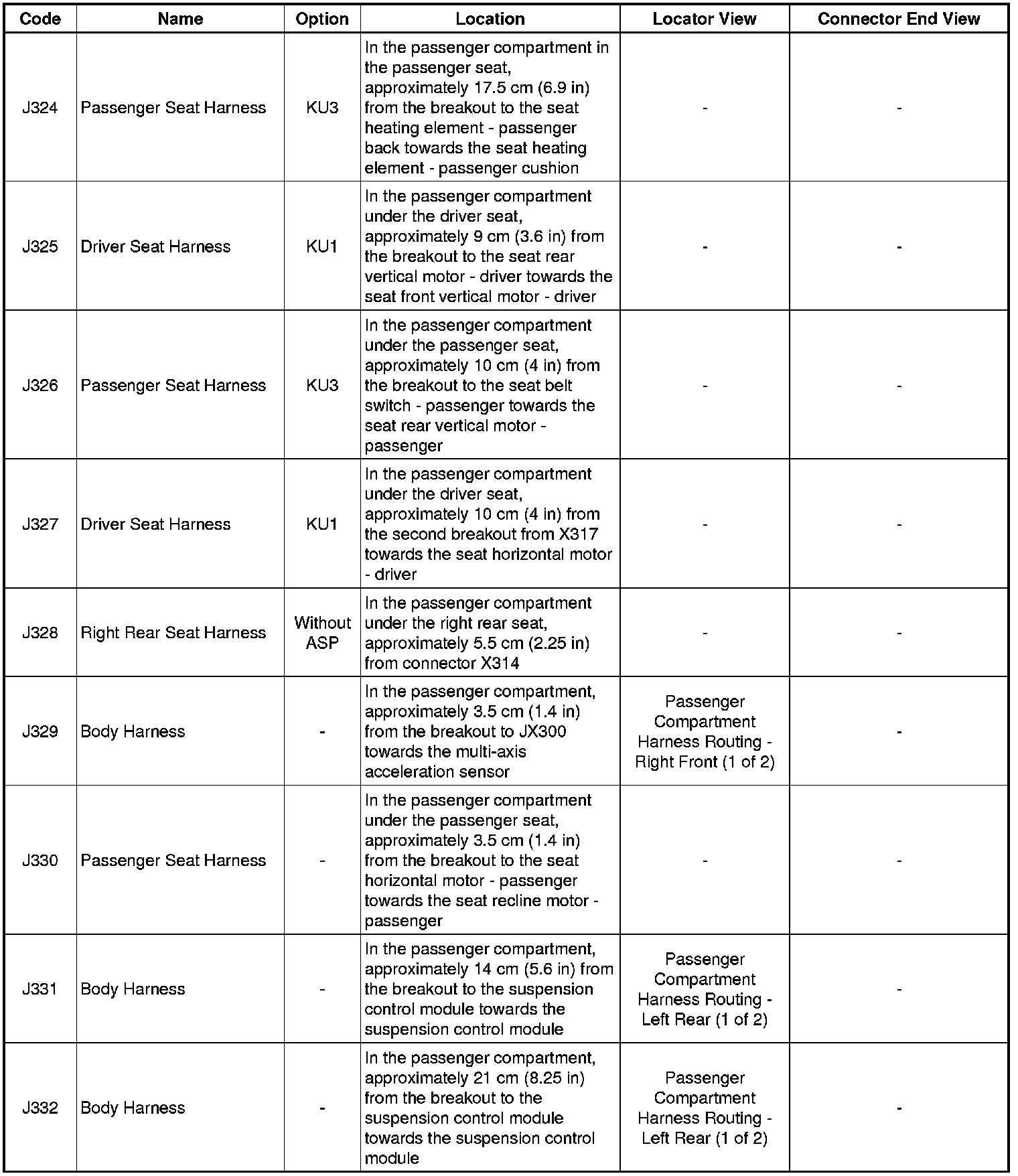 | Code | Name | Option | Location | Locator View | Connector End View |
|---|---|---|---|---|---|
| J324 | Passenger Seat Harness | KU3 | In the passenger compartment in the passenger seat, approximately 17.5 cm (6.9 in) from the breakout to the seat heating element - passenger back towards the seat heating element - passenger cushion | - | - |
| J325 | Driver Seat Harness | KU1 | In the passenger compartment under the driver seat, approximately 9 cm (3.6 in) from the breakout to the seat rear vertical motor - driver towards the seat front vertical motor - driver | - | - |
| J326 | Passenger Seat Harness | KU3 | In the passenger compartment under the passenger seat, approximately 10 cm (4 in) from the breakout to the seat belt switch - passenger towards the seat rear vertical motor - passenger | - | - |
| J327 | Driver Seat Harness | KU1 | In the passenger compartment under the driver seat, approximately 10 cm (4 in) from the second breakout from X317 towards the seat horizontal motor - driver | - | - |
| J328 | Right Rear Seat Harness | Without ASP | In the passenger compartment under the right rear seat, approximately 5.5 cm (2.25 in) from connector X314 | - | - |
| J329 | Body Harness | - | In the passenger compartment, approximately 3.5 cm (1.4 in) from the breakout to JX300 towards the multi-axis acceleration sensor | Passenger Compartment Harness Routing - Right Front (1 of 2) | - |
| J330 | Passenger Seat Harness | - | In the passenger compartment under the passenger seat, approximately 3.5 cm (1.4 in) from the breakout to the seat horizontal motor - passenger towards the seat recline motor - passenger | - | - |
| J331 | Body Harness | - | In the passenger compartment, approximately 14 cm (5.6 in) from the breakout to the suspension control module towards the suspension control module | Passenger Compartment Harness Routing - Left Rear (1 of 2) | - |
| J332 | Body Harness | - | In the passenger compartment, approximately 21 cm (8.25 in) from the breakout to the suspension control module towards the suspension control module | Passenger Compartment Harness Routing - Left Rear (1 of 2) | - |